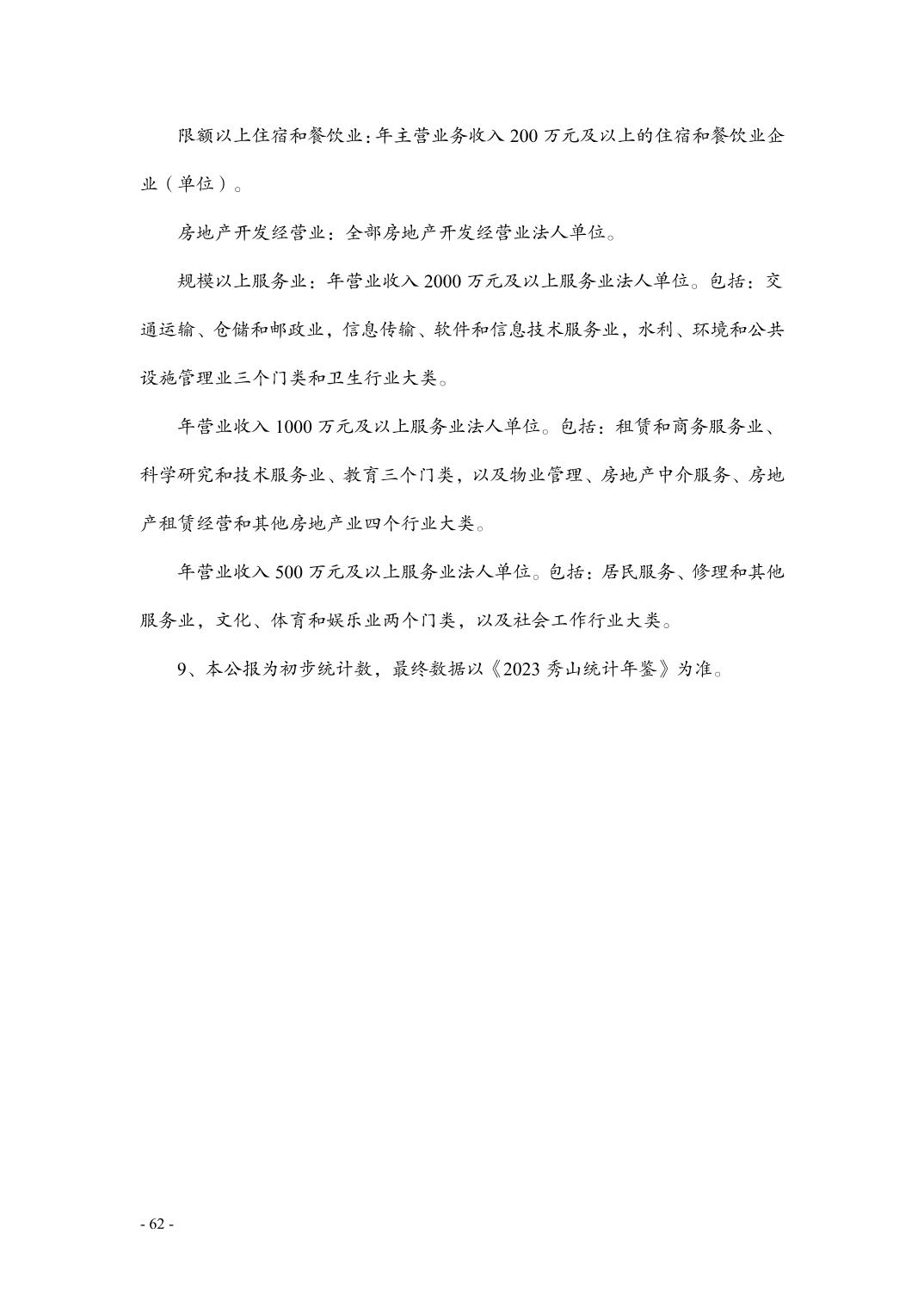 限额以上住宿和餐饮业：年主营业务收入 200 万元及以上的住宿和餐饮业企业（单位）。

房地产开发经营业：全部房地产开发经营业法人单位。

规模以上服务业：年营业收入 2000 万元及以上服务业法人单位。包括：交通运输、仓储和邮政业，信息传输、软件和信息技术服务业，水利、环境和公共设施管理业三个门类和卫生行业大类。

年营业收入 1000 万元及以上服务业法人单位。包括：租赁和商务服务业、科学研究和技术服务业、教育三个门类，以及物业管理、房地产中介服务、房地产租赁经营和其他房地产业四个行业大类。

年营业收入 500 万元及以上服务业法人单位。包括：居民服务、修理和其他服务业，文化、体育和娱乐业两个门类，以及社会工作行业大类。

9、本公报为初步统计数，最终数据以《2023 秀山统计年鉴》为准。

- 62 -